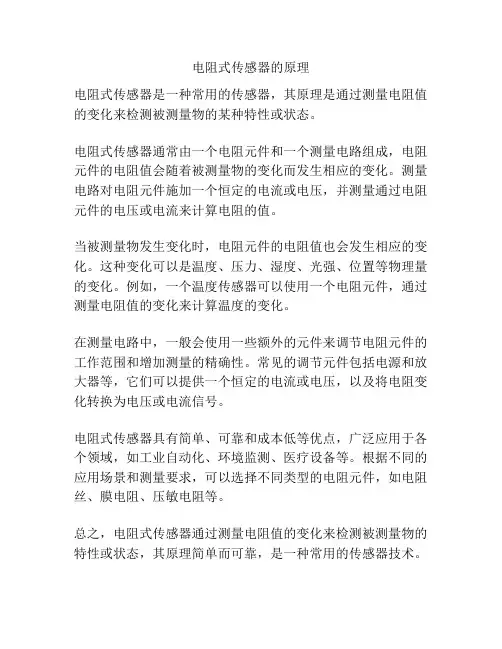 电阻式传感器的原理

电阻式传感器是一种常用的传感器，其原理是通过测量电阻值的变化来检测被测量物的某种特性或状态。

电阻式传感器通常由一个电阻元件和一个测量电路组成，电阻元件的电阻值会随着被测量物的变化而发生相应的变化。测量电路对电阻元件施加一个恒定的电流或电压，并测量通过电阻元件的电压或电流来计算电阻的值。

当被测量物发生变化时，电阻元件的电阻值也会发生相应的变化。这种变化可以是温度、压力、湿度、光强、位置等物理量的变化。例如，一个温度传感器可以使用一个电阻元件，通过测量电阻值的变化来计算温度的变化。

在测量电路中，一般会使用一些额外的元件来调节电阻元件的工作范围和增加测量的精确性。常见的调节元件包括电源和放大器等，它们可以提供一个恒定的电流或电压，以及将电阻变化转换为电压或电流信号。

电阻式传感器具有简单、可靠和成本低等优点，广泛应用于各个领域，如工业自动化、环境监测、医疗设备等。根据不同的应用场景和测量要求，可以选择不同类型的电阻元件，如电阻丝、膜电阻、压敏电阻等。

总之，电阻式传感器通过测量电阻值的变化来检测被测量物的特性或状态，其原理简单而可靠，是一种常用的传感器技术。